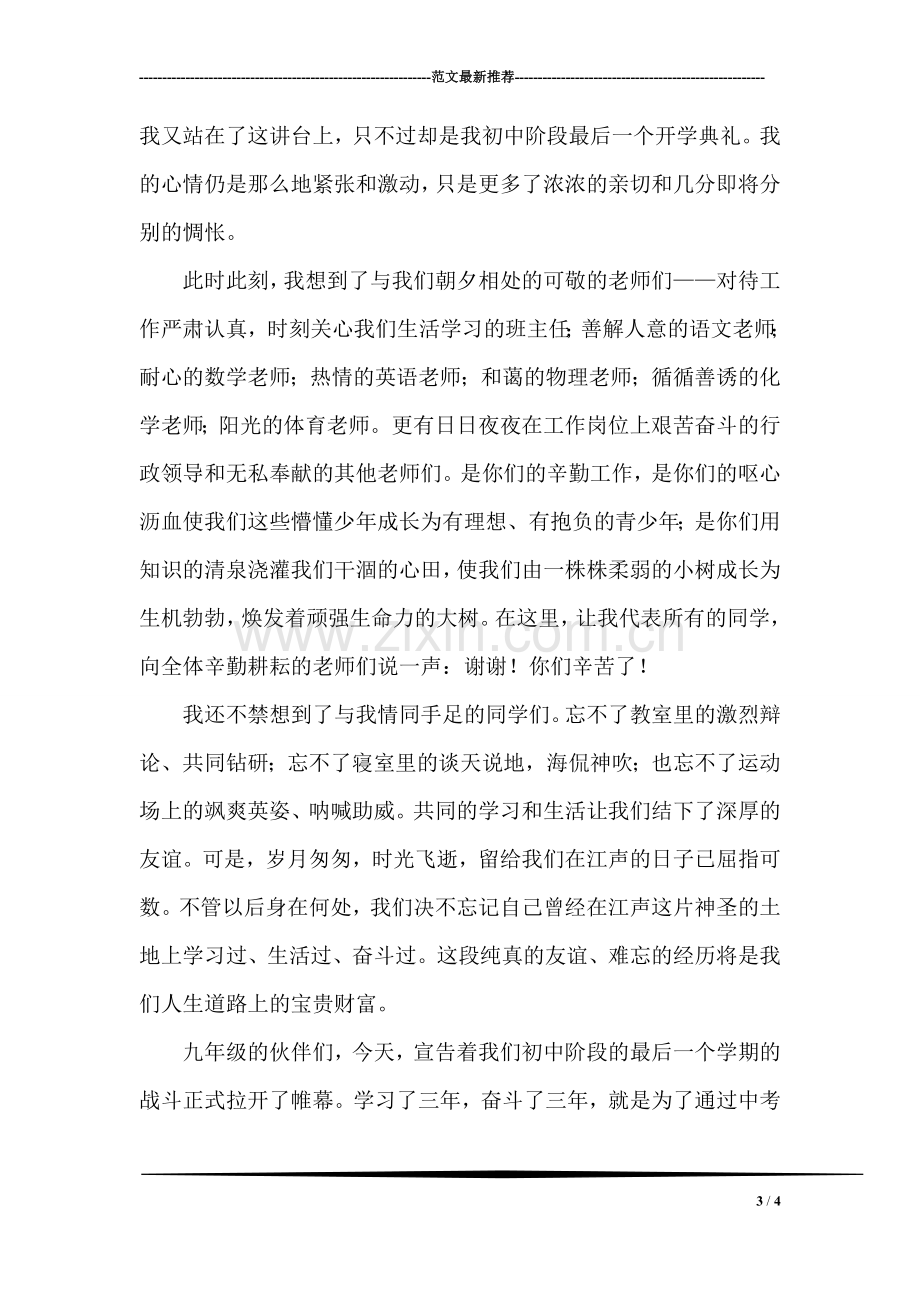 范文最新推荐

我又站在了这讲台上，只不过却是我初中阶段最后一个开学典礼。我的心情仍是那么地紧张和激动，只是更多了浓浓的亲切和几分即将分别的惆怅。

此时此刻，我想到了与我们朝夕相处的可敬的老师们——对待工作严肃认真，时刻关心我们生活学习的班主任；善解人意的语文老师；耐心的数学老师；热情的英语老师；和蔼的物理老师；循循善诱的化学老师；阳光的体育老师。更有日日夜夜在工作岗位上艰苦奋斗的行政领导和无私奉献的其他老师们。是你们的辛勤工作，是你们的呕心沥血使我们这些懵懂少年成长为有理想、有抱负的青少年；是你们用知识的清泉浇灌我们干涸的心田，使我们由一株株柔弱的小树成长为生机勃勃，焕发着顽强生命力的大树。在这里，让我代表所有的同学，向全体辛勤耕耘的老师们说一声：谢谢！你们辛苦了！

我还不禁想到了与我情同手足的同学们。忘不了教室里的激烈辩论、共同钻研；忘不了寝室里的谈天说地，海侃神吹；也忘不了运动场上的飒爽英姿、呐喊助威。共同的学习和生活让我们结下了深厚的友谊。可是，岁月匆匆，时光飞逝，留给我们在江声的日子已屈指可数。不管以后身在何处，我们决不忘记自己曾经在江声这片神圣的土地上学习过、生活过、奋斗过。这段纯真的友谊、难忘的经历将是我们人生道路上的宝贵财富。

九年级的伙伴们，今天，宣告着我们初中阶段的最后一个学期的战斗正式拉开了帷幕。学习了三年，奋斗了三年，就是为了通过中考

3 / 4

www.zixin.com.cn